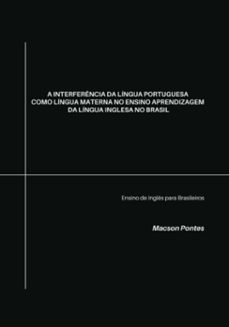 A INTERFERÊNCIA DA LÍNGUA PORTUGUESA COMO LÍNGUA MATERNA NO ENSINO APRENDIZAGEM DA LÍNGUA INGLESA NO BRASIL

Ensino de Inglês para Brasileiros

Macson Pontes